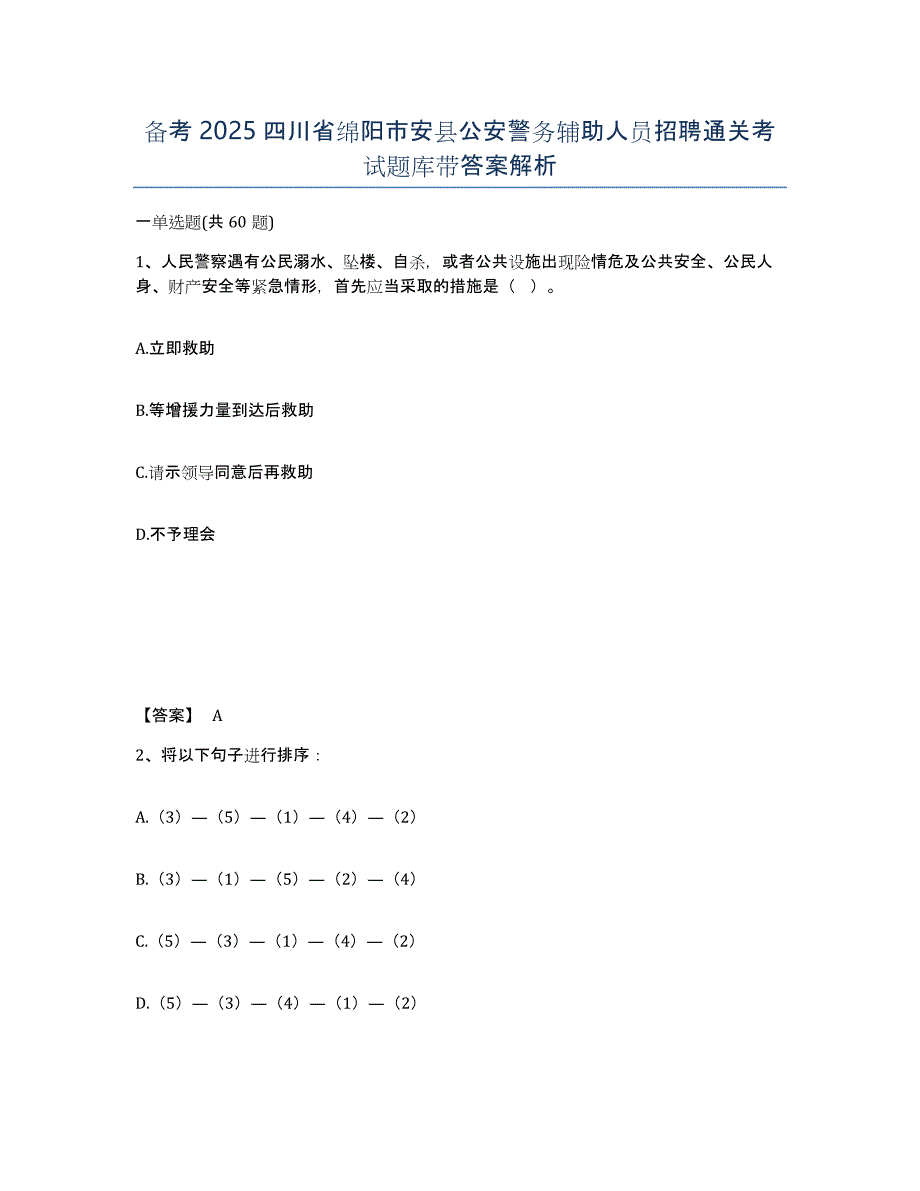 备考 2025 四川省绵阳市安县公安警务辅助人员招聘通关考试题库带答案解析

一单选题(共 60 题)

1、人民警察遇有公民溺水、坠楼、自杀，或者公共设施出现险情危及公共安全、公民人身、财产安全等紧急情形，首先应当采取的措施是（ ）。

A.立即救助

B.等增援力量到达后救助

C.请示领导同意后再救助

D.不予理会

【答案】 A

2、将以下句子进行排序：

A.（3）—（5）—（1）—（4）—（2）

B.（3）—（1）—（5）—（2）—（4）

C.（5）—（3）—（1）—（4）—（2）

D.（5）—（3）—（4）—（1）—（2）